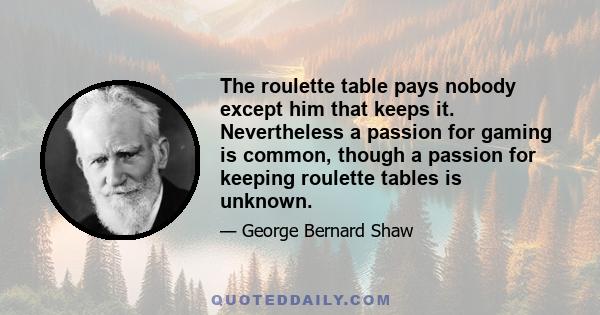 The roulette table pays nobody except him that keeps it. Nevertheless a passion for gaming is common, though a passion for keeping roulette tables is unknown.

— George Bernard Shaw

QUOTEDDAILY.COM